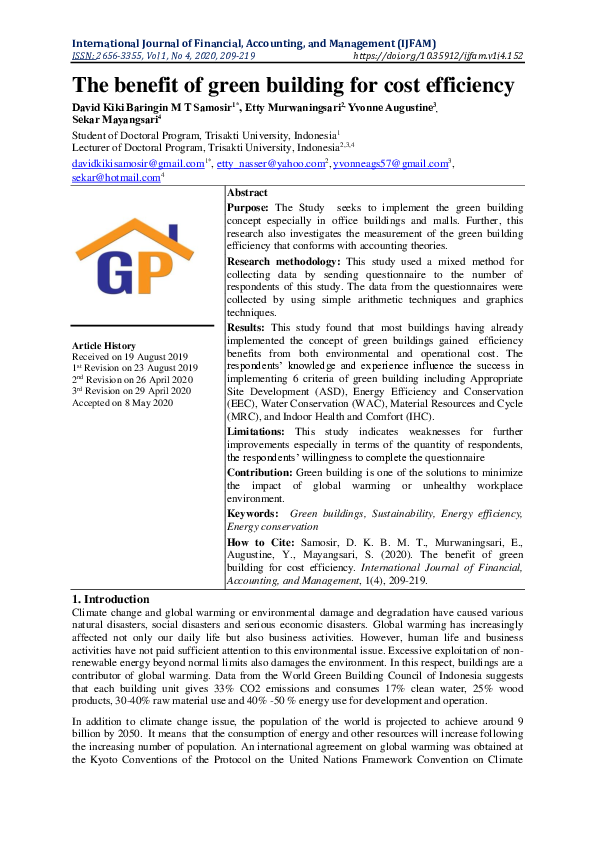 International Journal of Financial, Accounting, and Management (IJFAM)
ISSN: 2656-3355, Vol 1, No 4, 2020, 209-219 https://doi.org/10.35912/ijfam.v1i4.152

The benefit of green building for cost efficiency

David Kiki Baringin M T Samosir$^{1*}$, Etty Murwaningsari$^{2}$, Yvonne Augustine$^{3}$, Sekar Mayangsari$^{4}$

Student of Doctoral Program, Trisakti University, Indonesia$^{1}$
Lecturer of Doctoral Program, Trisakti University, Indonesia$^{2,3,4}$
davidkikisamosir@gmail.com$^{1*}$, etty_nasser@yahoo.com$^{2}$, yvonneags57@gmail.com$^{3}$, sekar@hotmail.com$^{4}$

GP

Article History
Received on 19 August 2019
1$^{st}$ Revision on 23 August 2019
2$^{nd}$ Revision on 26 April 2020
3$^{rd}$ Revision on 29 April 2020
Accepted on 8 May 2020

Abstract
Purpose: The Study seeks to implement the green building concept especially in office buildings and malls. Further, this research also investigates the measurement of the green building efficiency that conforms with accounting theories.

Research methodology: This study used a mixed method for collecting data by sending questionnaire to the number of respondents of this study. The data from the questionnaires were collected by using simple arithmetic techniques and graphics techniques.

Results: This study found that most buildings having already implemented the concept of green buildings gained efficiency benefits from both environmental and operational cost. The respondents' knowledge and experience influence the success in implementing 6 criteria of green building including Appropriate Site Development (ASD), Energy Efficiency and Conservation (EEC), Water Conservation (WAC), Material Resources and Cycle (MRC), and Indoor Health and Comfort (IHC).

Limitations: This study indicates weaknesses for further improvements especially in terms of the quantity of respondents, the respondents' willingness to complete the questionnaire

Contribution: Green building is one of the solutions to minimize the impact of global warming or unhealthy workplace environment.

Keywords: Green buildings, Sustainability, Energy efficiency, Energy conservation

How to Cite: Samosir, D. K. B. M. T., Murwaningsari, E., Augustine, Y., Mayangsari, S. (2020). The benefit of green building for cost efficiency. International Journal of Financial, Accounting, and Management, 1(4), 209-219.

1. Introduction
Climate change and global warming or environmental damage and degradation have caused various natural disasters, social disasters and serious economic disasters. Global warming has increasingly affected not only our daily life but also business activities. However, human life and business activities have not paid sufficient attention to this environmental issue. Excessive exploitation of non-renewable energy beyond normal limits also damages the environment. In this respect, buildings are a contributor of global warming. Data from the World Green Building Council of Indonesia suggests that each building unit gives 33% CO2 emissions and consumes 17% clean water, 25% wood products, 30-40% raw material use and 40% -50 % energy use for development and operation.

In addition to climate change issue, the population of the world is projected to achieve around 9 billion by 2050. It means that the consumption of energy and other resources will increase following the increasing number of population. An international agreement on global warming was obtained at the Kyoto Conventions of the Protocol on the United Nations Framework Convention on Climate